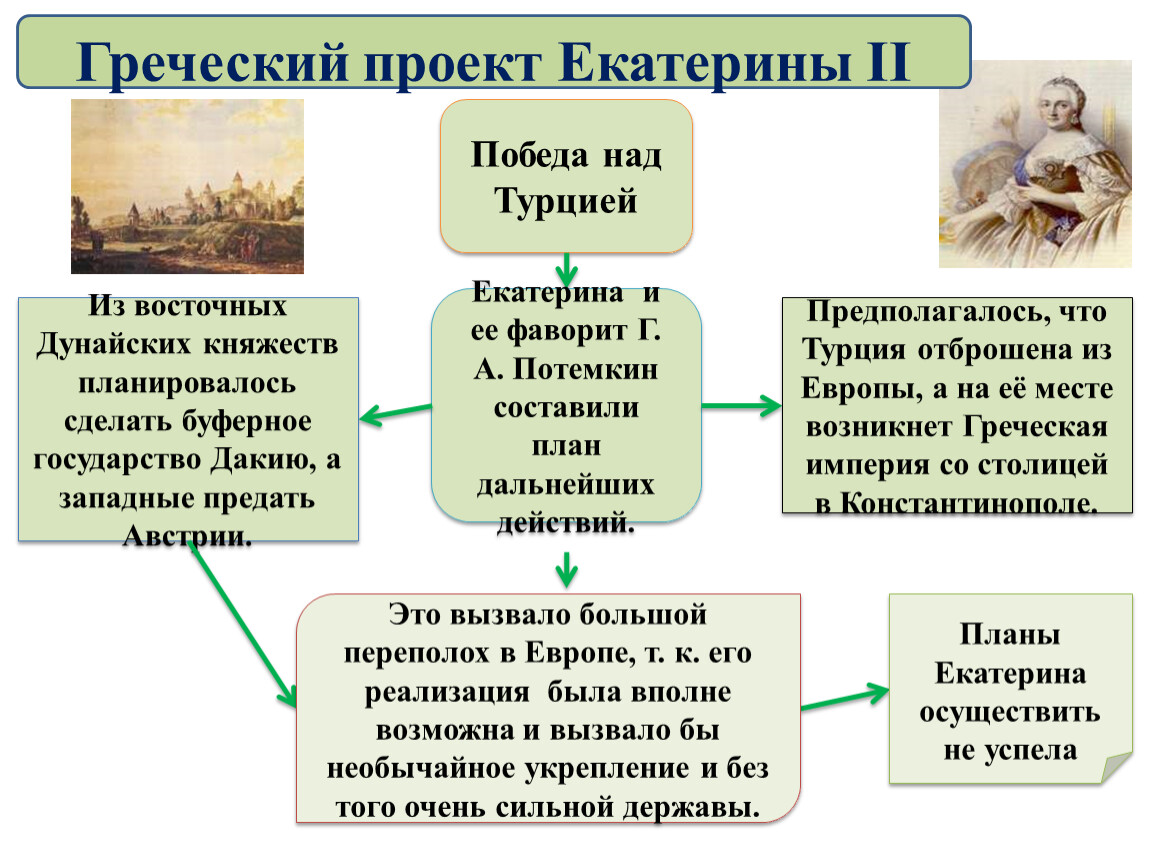 Греческий проект Екатерины II

Победа над Турцией

Екатерина и ее фаворит Г. А. Потемкин составили план дальнейших действий.

Из восточных Дунайских княжеств планировалось сделать буферное государство Дакию, а западные предать Австрии.

Предполагалось, что Турция отброшена из Европы, а на её месте возникнет Греческая империя со столицей в Константинополе.

Это вызвало большой переполох в Европе, т. к. его реализация была вполне возможна и вызвало бы необычайное укрепление и без того очень сильной державы.

Планы Екатерина осуществить не успела